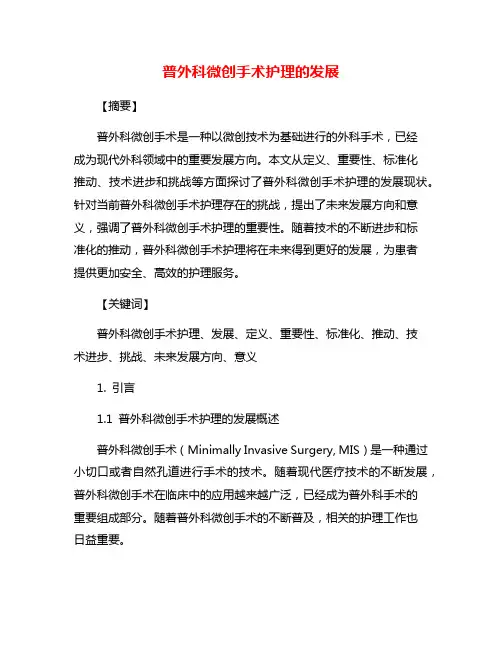 普外科微创手术护理的发展

【摘要】

普外科微创手术是一种以微创技术为基础进行的外科手术，已经成为现代外科领域中的重要发展方向。本文从定义、重要性、标准化推动、技术进步和挑战等方面探讨了普外科微创手术护理的发展现状。针对当前普外科微创手术护理存在的挑战，提出了未来发展方向和意义，强调了普外科微创手术护理的重要性。随着技术的不断进步和标准化的推动，普外科微创手术护理将在未来得到更好的发展，为患者提供更加安全、高效的护理服务。

【关键词】

普外科微创手术护理、发展、定义、重要性、标准化、推动、技术进步、挑战、未来发展方向、意义

1. 引言

1.1 普外科微创手术护理的发展概述

普外科微创手术（Minimally Invasive Surgery, MIS）是一种通过小切口或者自然孔道进行手术的技术。随着现代医疗技术的不断发展，普外科微创手术在临床中的应用越来越广泛，已经成为普外科手术的重要组成部分。随着普外科微创手术的不断普及，相关的护理工作也日益重要。